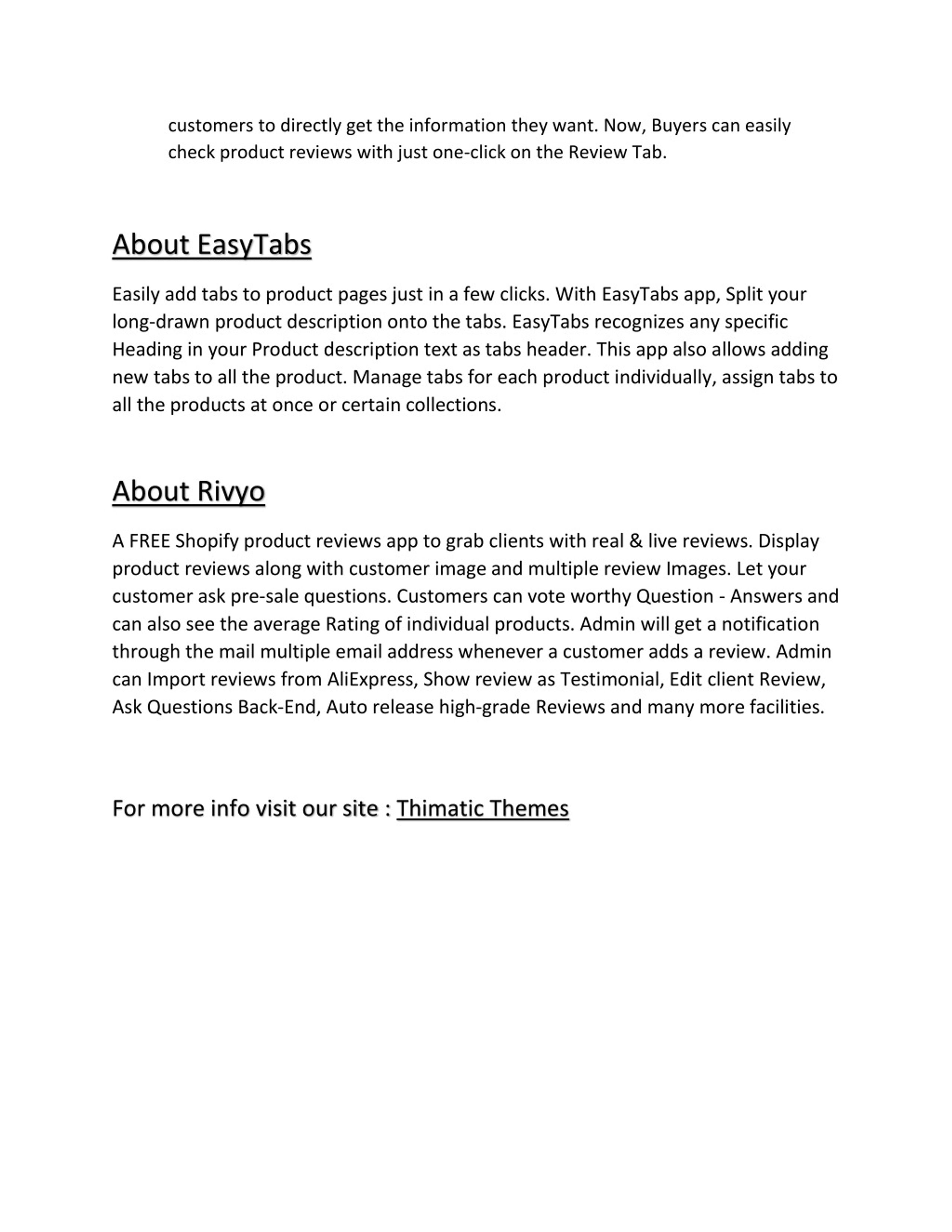 customers to directly get the information they want. Now, Buyers can easily check product reviews with just one-click on the Review Tab.

About EasyTabs

Easily add tabs to product pages just in a few clicks. With EasyTabs app, Split your long-drawn product description onto the tabs. EasyTabs recognizes any specific Heading in your Product description text as tabs header. This app also allows adding new tabs to all the product. Manage tabs for each product individually, assign tabs to all the products at once or certain collections.

About Rivyo

A FREE Shopify product reviews app to grab clients with real & live reviews. Display product reviews along with customer image and multiple review Images. Let your customer ask pre-sale questions. Customers can vote worthy Question - Answers and can also see the average Rating of individual products. Admin will get a notification through the mail multiple email address whenever a customer adds a review. Admin can Import reviews from AliExpress, Show review as Testimonial, Edit client Review, Ask Questions Back-End, Auto release high-grade Reviews and many more facilities.

For more info visit our site : Thimatic Themes